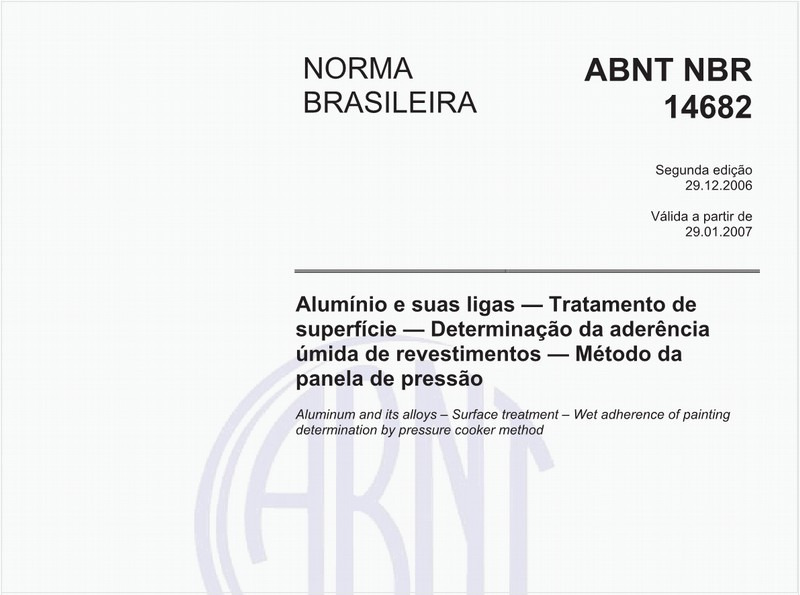 NORMA BRASILEIRA

ABNT NBR 14682

Segunda edição
29.12.2006

Válida a partir de
29.01.2007

Alumínio e suas ligas — Tratamento de superfície — Determinação da aderência úmida de revestimentos — Método da panela de pressão

Aluminum and its alloys – Surface treatment – Wet adherence of painting determination by pressure cooker method

ABNT